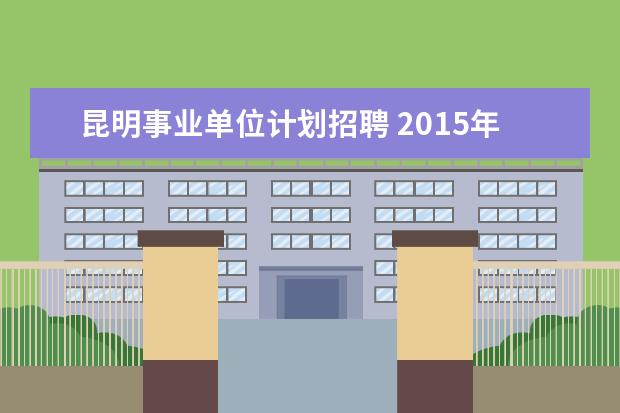 昆明事业单位计划招聘 2015年